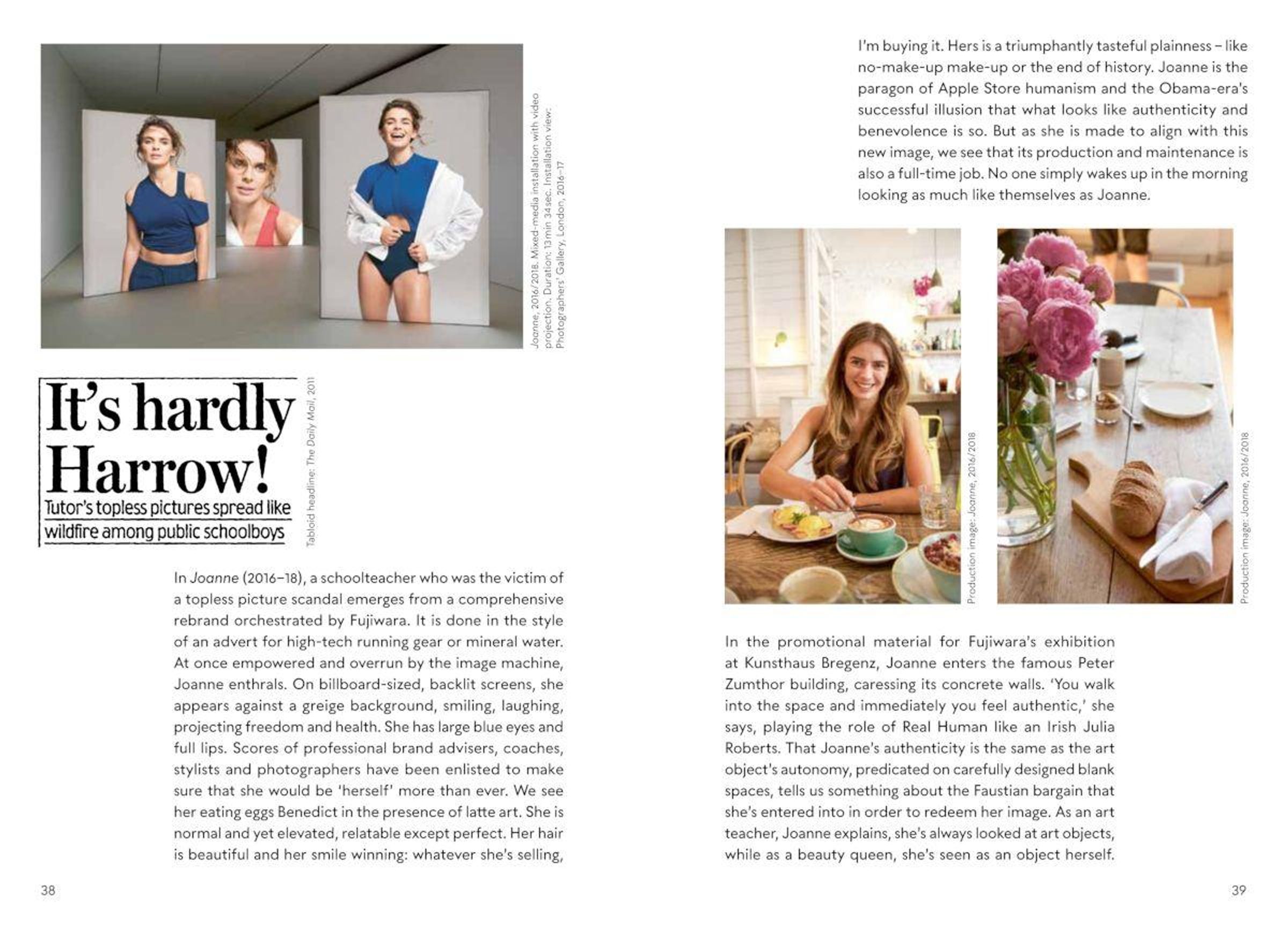 Joanne, 2016/2018. Mixed-media installation with video projection. Duration: 13 min 34 sec. Installation view: Photographers' Gallery, London, 2016–17

It's hardly Harrow!
Tutor's topless pictures spread like wildfire among public schoolboys

Tabloid headline: The Daily Mail, 2011

In Joanne (2016–18), a schoolteacher who was the victim of a topless picture scandal emerges from a comprehensive rebrand orchestrated by Fujiwara. It is done in the style of an advert for high-tech running gear or mineral water. At once empowered and overrun by the image machine, Joanne enthrals. On billboard-sized, backlit screens, she appears against a greige background, smiling, laughing, projecting freedom and health. She has large blue eyes and full lips. Scores of professional brand advisers, coaches, stylists and photographers have been enlisted to make sure that she would be 'herself' more than ever. We see her eating eggs Benedict in the presence of latte art. She is normal and yet elevated, relatable except perfect. Her hair is beautiful and her smile winning: whatever she's selling,

38

I'm buying it. Hers is a triumphantly tasteful plainness – like no-make-up make-up or the end of history. Joanne is the paragon of Apple Store humanism and the Obama-era's successful illusion that what looks like authenticity and benevolence is so. But as she is made to align with this new image, we see that its production and maintenance is also a full-time job. No one simply wakes up in the morning looking as much like themselves as Joanne.

Production image: Joanne, 2016/2018

Production image: Joanne, 2016/2018

In the promotional material for Fujiwara's exhibition at Kunsthaus Bregenz, Joanne enters the famous Peter Zumthor building, caressing its concrete walls. 'You walk into the space and immediately you feel authentic,' she says, playing the role of Real Human like an Irish Julia Roberts. That Joanne's authenticity is the same as the art object's autonomy, predicated on carefully designed blank spaces, tells us something about the Faustian bargain that she's entered into in order to redeem her image. As an art teacher, Joanne explains, she's always looked at art objects, while as a beauty queen, she's seen as an object herself.

39